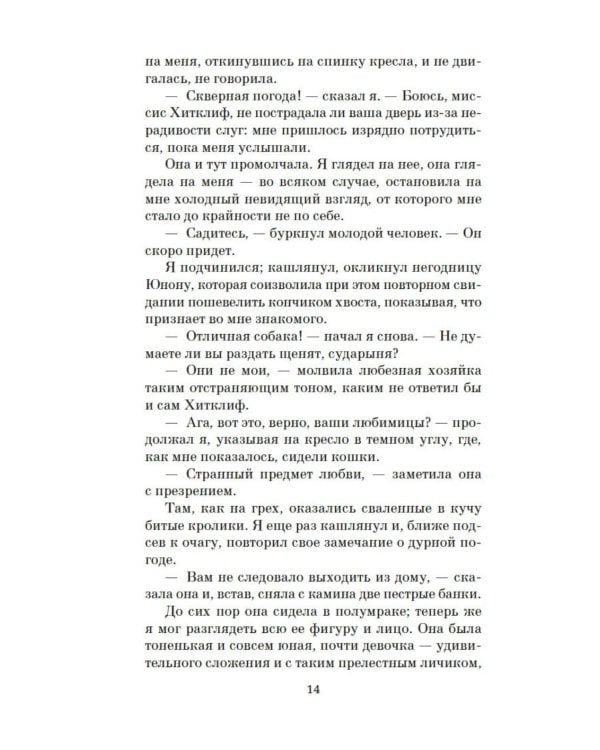 на меня, откинувшись на спинку кресла, и не двигалась, не говорила.

— Скверная погода! — сказал я. — Боюсь, миссис Хитклиф, не пострадала ли ваша дверь из-за нерадивости слуг: мне пришлось изрядно потрудиться, пока меня услышали.

Она и тут промолчала. Я глядел на нее, она глядела на меня — во всяком случае, остановила на мне холодный невидящий взгляд, от которого мне стало до крайности не по себе.

— Садитесь, — буркнул молодой человек. — Он скоро придет.

Я подчинился; кашлянул, окликнул негодницу Юнону, которая соизволила при этом повторном свидании пошевелить кончиком хвоста, показывая, что признает во мне знакомого.

— Отличная собака! — начал я снова. — Не думаете ли вы раздать щенят, сударыня?

— Они не мои, — молвила любезная хозяйка таким отстраняющим тоном, каким не ответил бы и сам Хитклиф.

— Ага, вот это, верно, ваши любимицы? — продолжал я, указывая на кресло в темном углу, где, как мне показалось, сидели кошки.

— Странный предмет любви, — заметила она с презрением.

Там, как на грех, оказались сваленные в кучу битые кролики. Я еще раз кашлянул и, ближе подсев к очагу, повторил свое замечание о дурной погоде.

— Вам не следовало выходить из дому, — сказала она и, встав, сняла с камина две пестрые банки.

До сих пор она сидела в полумраке; теперь же я мог разглядеть всю ее фигуру и лицо. Она была тоненькая и совсем юная, почти девочка — удивительного сложения и с таким прелестным личиком,

14